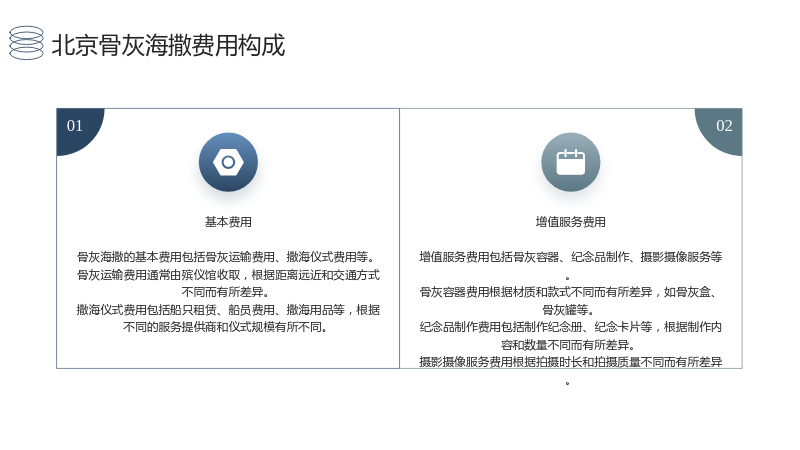 北京骨灰海撒费用构成

01

基本费用

骨灰海撒的基本费用包括骨灰运输费用、撒海仪式费用等。

骨灰运输费用通常由殡仪馆收取，根据距离远近和交通方式不同而有所差异。

撒海仪式费用包括船只租赁、船员费用、撒海用品等，根据不同的服务提供商和仪式规模有所不同。

02

增值服务费用

增值服务费用包括骨灰容器、纪念品制作、摄影摄像服务等。

骨灰容器费用根据材质和款式不同而有所差异，如骨灰盒、骨灰罐等。

纪念品制作费用包括制作纪念册、纪念卡片等，根据制作内容和数量不同而有所差异。

摄影摄像服务费用根据拍摄时长和拍摄质量不同而有所差异。